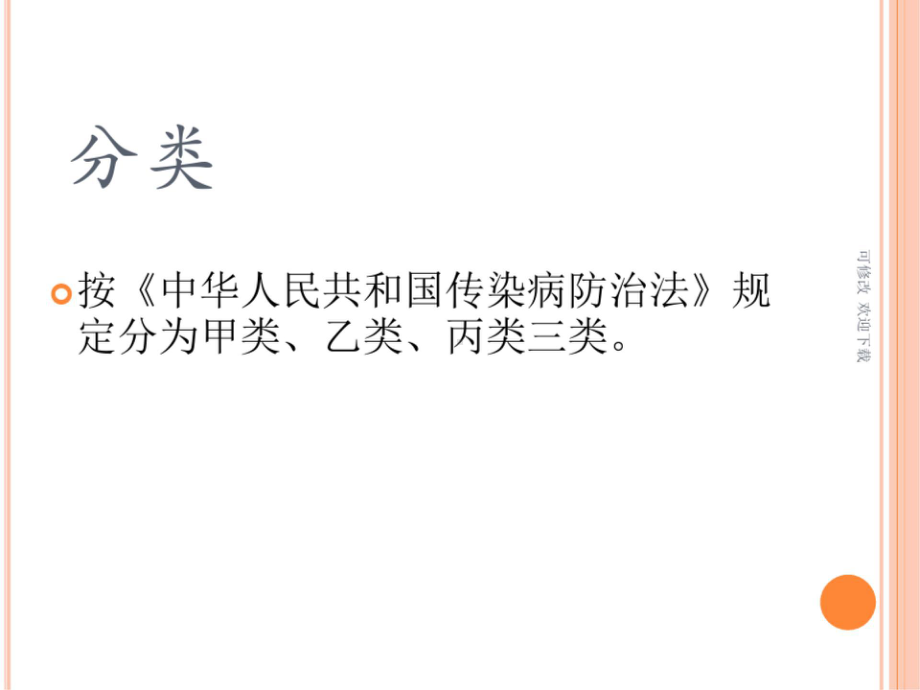 分类

按《中华人民共和国传染病防治法》规定分为甲类、乙类、丙类三类。

可修改 欢迎下载